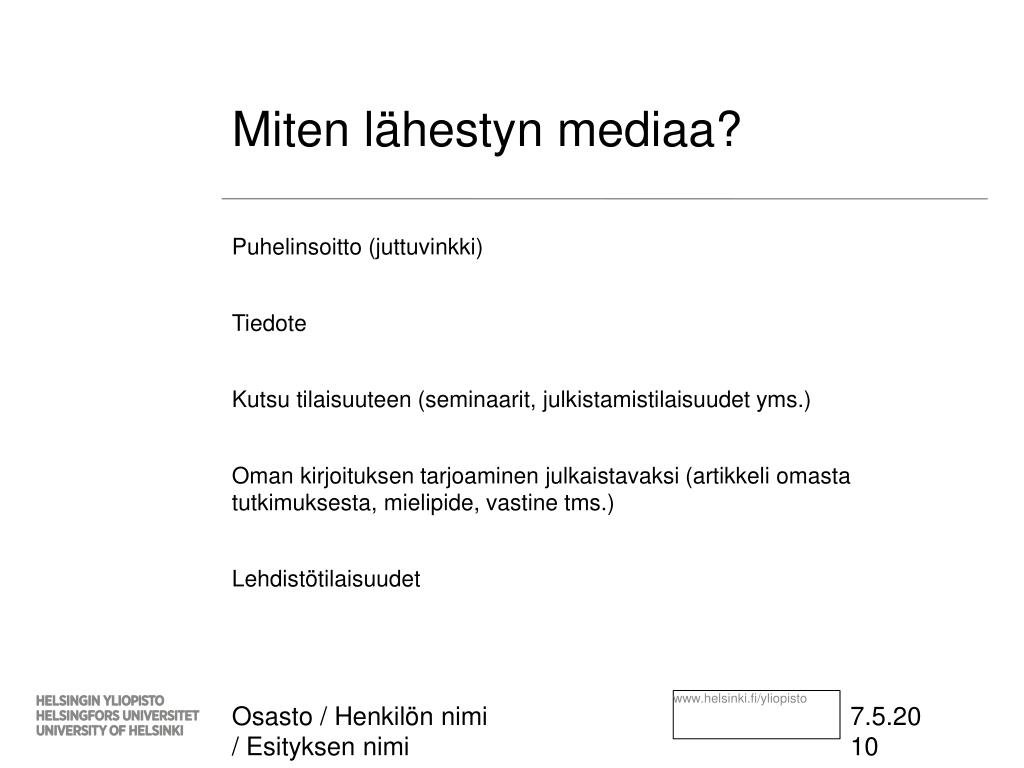 Miten lähestyn mediaa?

Puhelinsoitto (juttuvinkki)

Tiedote

Kutsu tilaisuuteen (seminaarit, julkistamistilaisuudet yms.)

Oman kirjoituksen tarjoaminen julkaistavaksi (artikkeli omasta tutkimuksesta, mielipide, vastine tms.)

Lehdistötilaisuudet

HELSINGIN YLIOPISTO
HELSINGFORS UNIVERSITET
UNIVERSITY OF HELSINKI

Osasto / Henkilön nimi / Esityksen nimi

www.helsinki.fi/yliopisto

7.5.2010